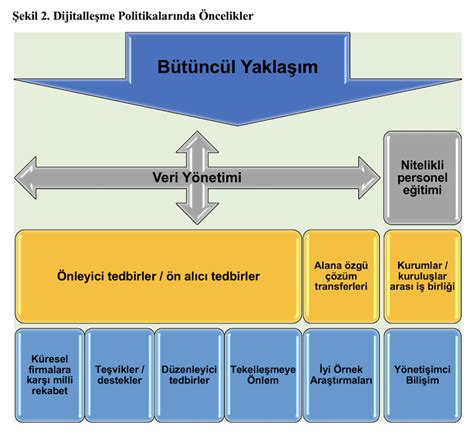 Şekil 2. Dijitalleşme Politikalarında Öncelikler

Bütüncül Yaklaşım

Veri Yönetimi

Nitelikli personel eğitimi

Önleyici tedbirler / ön alıcı tedbirler

Alana özgü çözüm transferleri

Kurumlar / kuruluşlar arası iş birliği

Küresel firmalara karşı milli rekabet

Teşvikler / destekler

Düzenleyici tedbirler

Tekelleşmeye Önlem

İyi Örnek Araştırmaları

Yönetişimci Bilişim